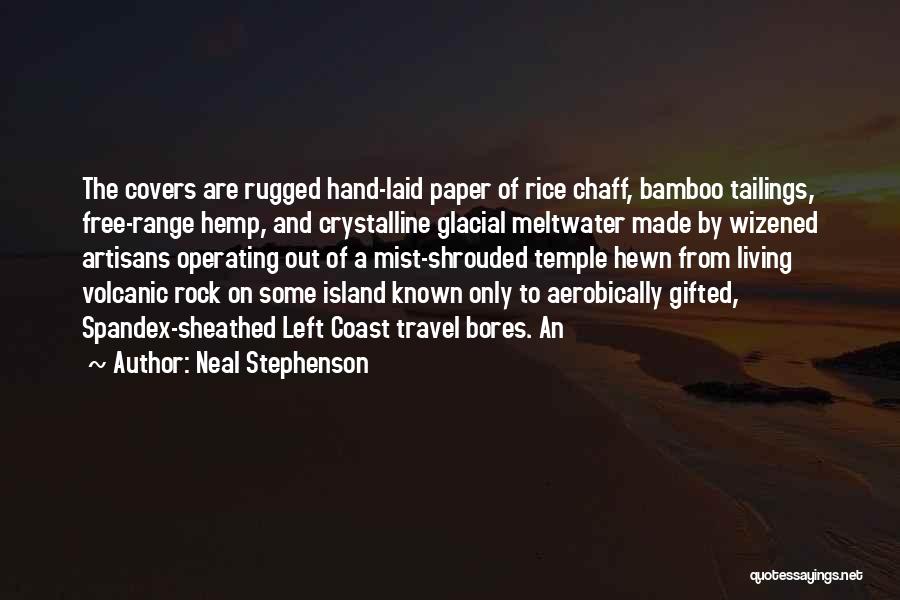 The covers are rugged hand-laid paper of rice chaff, bamboo tailings, free-range hemp, and crystalline glacial meltwater made by wizened artisans operating out of a mist-shrouded temple hewn from living volcanic rock on some island known only to aerobically gifted, Spandex-sheathed Left Coast travel bores. An

~ Author: Neal Stephenson

quotessayings.net